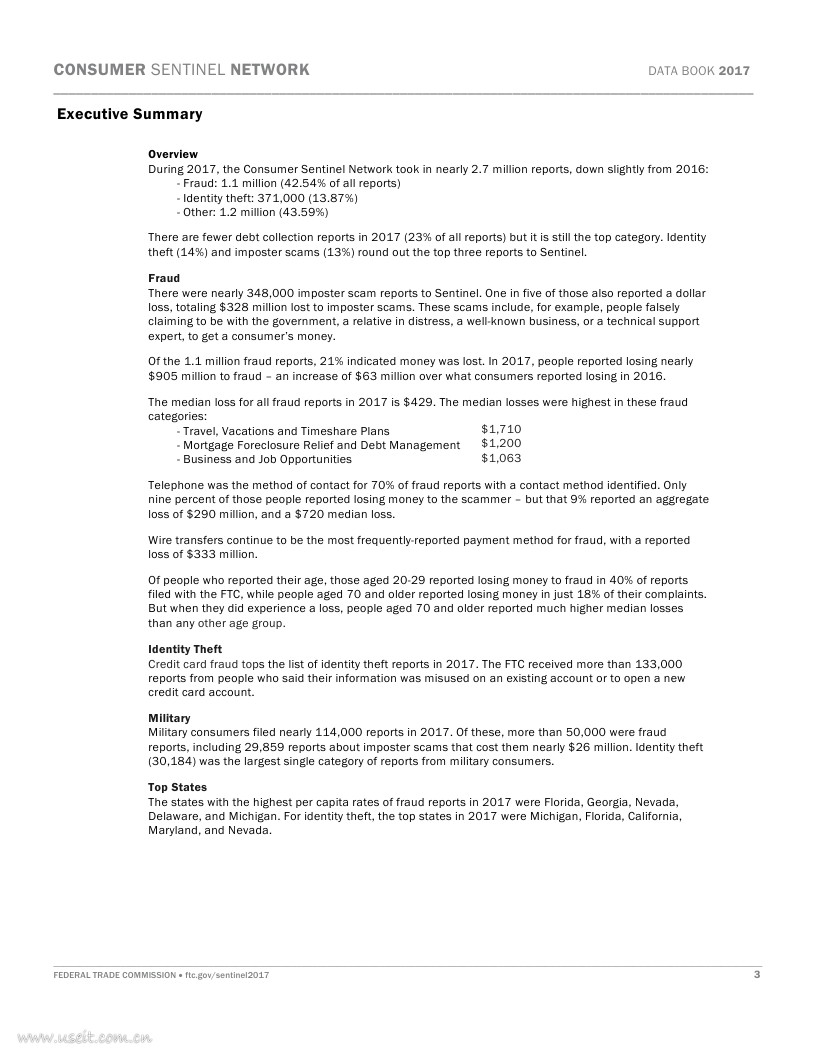 CONSUMER SENTINEL NETWORK

DATA BOOK 2017

Executive Summary

Overview
During 2017, the Consumer Sentinel Network took in nearly 2.7 million reports, down slightly from 2016:
- Fraud: 1.1 million (42.54% of all reports)
- Identity theft: 371,000 (13.87%)
- Other: 1.2 million (43.59%)

There are fewer debt collection reports in 2017 (23% of all reports) but it is still the top category. Identity theft (14%) and imposter scams (13%) round out the top three reports to Sentinel.

Fraud
There were nearly 348,000 imposter scam reports to Sentinel. One in five of those also reported a dollar loss, totaling $328 million lost to imposter scams. These scams include, for example, people falsely claiming to be with the government, a relative in distress, a well-known business, or a technical support expert, to get a consumer's money.

Of the 1.1 million fraud reports, 21% indicated money was lost. In 2017, people reported losing nearly $905 million to fraud – an increase of $63 million over what consumers reported losing in 2016.

The median loss for all fraud reports in 2017 is $429. The median losses were highest in these fraud categories:
- Travel, Vacations and Timeshare Plans $1,710
- Mortgage Foreclosure Relief and Debt Management $1,200
- Business and Job Opportunities $1,063

Telephone was the method of contact for 70% of fraud reports with a contact method identified. Only nine percent of those people reported losing money to the scammer – but that 9% reported an aggregate loss of $290 million, and a $720 median loss.

Wire transfers continue to be the most frequently-reported payment method for fraud, with a reported loss of $333 million.

Of people who reported their age, those aged 20-29 reported losing money to fraud in 40% of reports filed with the FTC, while people aged 70 and older reported losing money in just 18% of their complaints. But when they did experience a loss, people aged 70 and older reported much higher median losses than any other age group.

Identity Theft
Credit card fraud tops the list of identity theft reports in 2017. The FTC received more than 133,000 reports from people who said their information was misused on an existing account or to open a new credit card account.

Military
Military consumers filed nearly 114,000 reports in 2017. Of these, more than 50,000 were fraud reports, including 29,859 reports about imposter scams that cost them nearly $26 million. Identity theft (30,184) was the largest single category of reports from military consumers.

Top States
The states with the highest per capita rates of fraud reports in 2017 were Florida, Georgia, Nevada, Delaware, and Michigan. For identity theft, the top states in 2017 were Michigan, Florida, California, Maryland, and Nevada.

FEDERAL TRADE COMMISSION • ftc.gov/sentinel2017

3

www.useit.com.cn